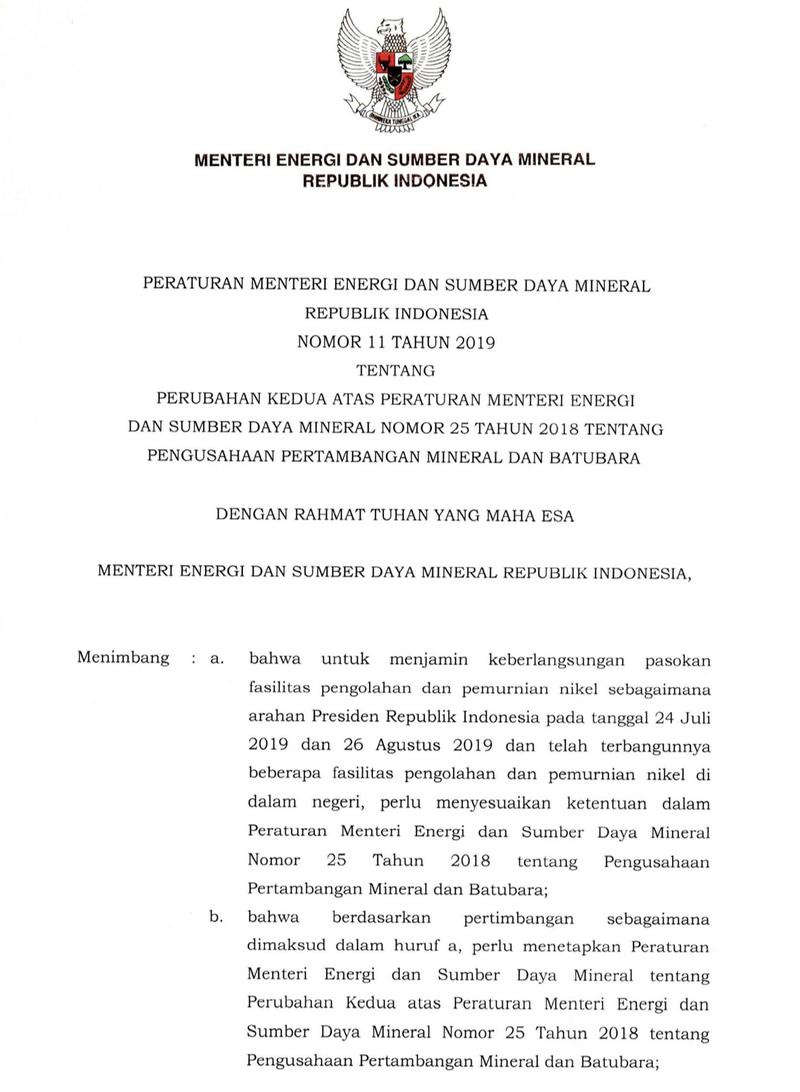 BHINNEKA TUNGGAL IKA

MENTERI ENERGI DAN SUMBER DAYA MINERAL
REPUBLIK INDONESIA

PERATURAN MENTERI ENERGI DAN SUMBER DAYA MINERAL
REPUBLIK INDONESIA
NOMOR 11 TAHUN 2019
TENTANG
PERUBAHAN KEDUA ATAS PERATURAN MENTERI ENERGI DAN SUMBER DAYA MINERAL NOMOR 25 TAHUN 2018 TENTANG PENGUSAHAAN PERTAMBANGAN MINERAL DAN BATUBARA

DENGAN RAHMAT TUHAN YANG MAHA ESA

MENTERI ENERGI DAN SUMBER DAYA MINERAL REPUBLIK INDONESIA,

Menimbang : a. bahwa untuk menjamin keberlangsungan pasokan fasilitas pengolahan dan pemurnian nikel sebagaimana arahan Presiden Republik Indonesia pada tanggal 24 Juli 2019 dan 26 Agustus 2019 dan telah terbangunnya beberapa fasilitas pengolahan dan pemurnian nikel di dalam negeri, perlu menyesuaikan ketentuan dalam Peraturan Menteri Energi dan Sumber Daya Mineral Nomor 25 Tahun 2018 tentang Pengusahaan Pertambangan Mineral dan Batubara;

b. bahwa berdasarkan pertimbangan sebagaimana dimaksud dalam huruf a, perlu menetapkan Peraturan Menteri Energi dan Sumber Daya Mineral tentang Perubahan Kedua atas Peraturan Menteri Energi dan Sumber Daya Mineral Nomor 25 Tahun 2018 tentang Pengusahaan Pertambangan Mineral dan Batubara;